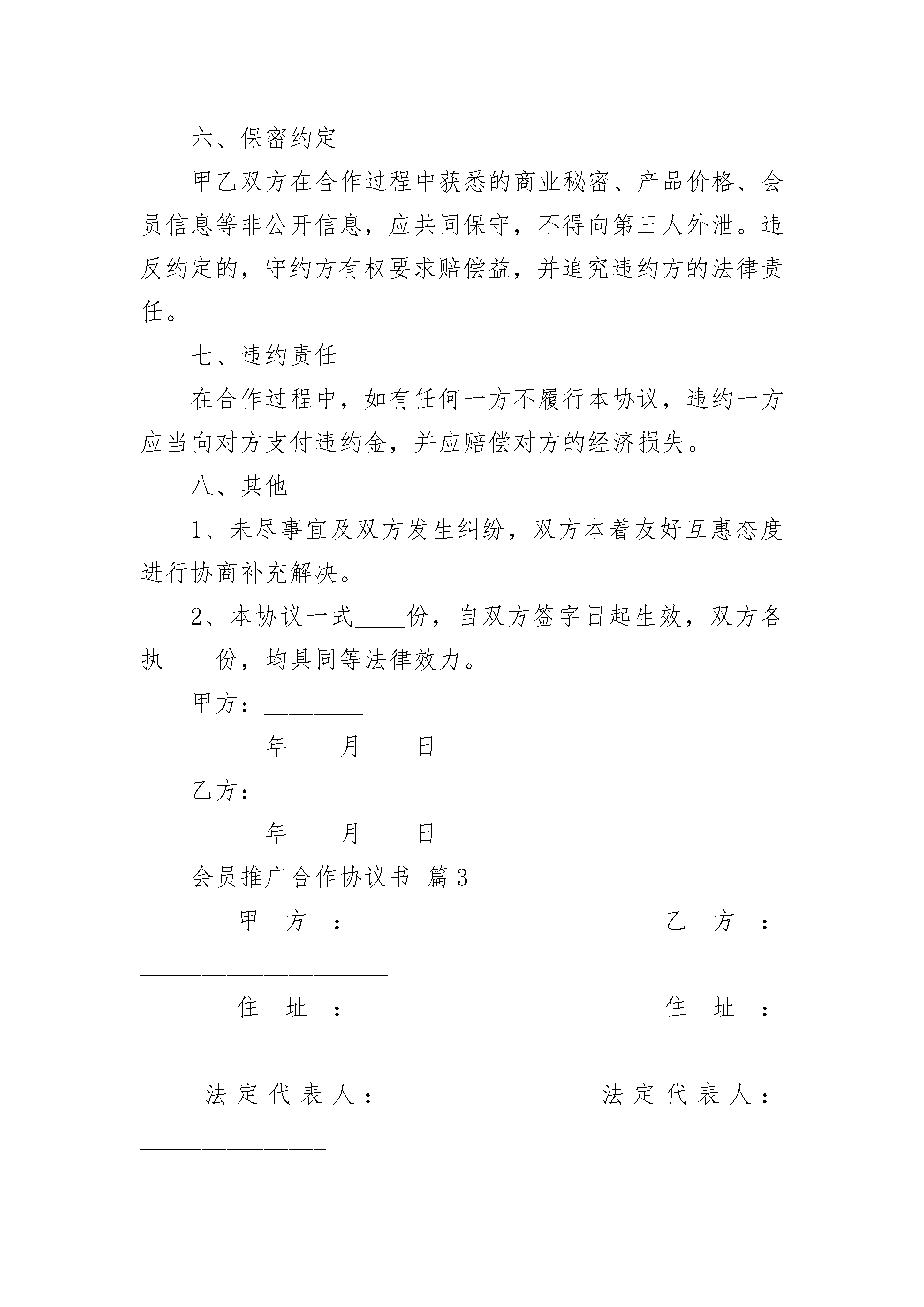 六、保密约定

甲乙双方在合作过程中获悉的商业秘密、产品价格、会员信息等非公开信息，应共同保守，不得向第三人外泄。违反约定的，守约方有权要求赔偿益，并追究违约方的法律责任。

七、违约责任

在合作过程中，如有任何一方不履行本协议，违约一方应当向对方支付违约金，并应赔偿对方的经济损失。

八、其他

1、未尽事宜及双方发生纠纷，双方本着友好互惠态度进行协商补充解决。

2、本协议一式____份，自双方签字日起生效，双方各执____份，均具同等法律效力。

甲方：________

______年____月____日

乙方：________

______年____月____日

会员推广合作协议书 篇3

甲方：____________________ 乙方：____________________

住址：____________________ 住址：____________________

法定代表人：_______________ 法定代表人：_______________